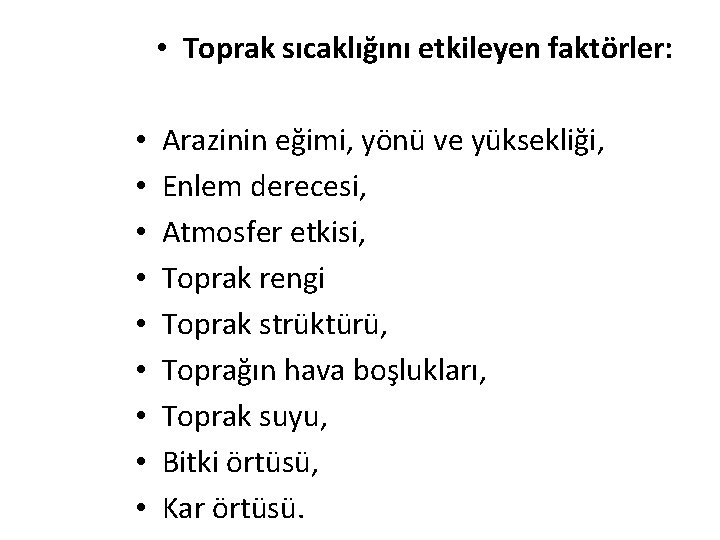 • Toprak sıcaklığını etkileyen faktörler:

• Arazinin eğimi, yönü ve yüksekliği,
• Enlem derecesi,
• Atmosfer etkisi,
• Toprak rengi
• Toprak strüktürü,
• Toprağın hava boşlukları,
• Toprak suyu,
• Bitki örtüsü,
• Kar örtüsü.